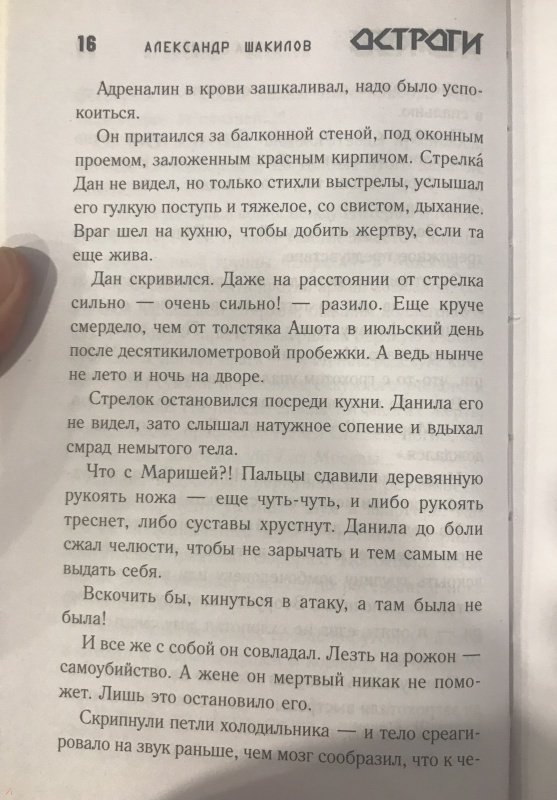 16 АЛЕКСАНДР ШАКИЛОВ ОСТРОГИ

Адреналин в крови зашкаливал, надо было успокоиться.

Он притаился за балконной стеной, под оконным проемом, заложенным красным кирпичом. Стрелка́ Дан не видел, но только стихли выстрелы, услышал его гулкую поступь и тяжелое, со свистом, дыхание. Враг шел на кухню, чтобы добить жертву, если та еще жива.

Дан скривился. Даже на расстоянии от стрелка сильно — очень сильно! — разило. Еще круче смердело, чем от толстяка Ашота в июльский день после десятикилометровой пробежки. А ведь нынче не лето и ночь на дворе.

Стрелок остановился посреди кухни. Данила его не видел, зато слышал натужное сопение и вдыхал смрад немытого тела.

Что с Маришей?! Пальцы сдавили деревянную рукоять ножа — еще чуть-чуть, и либо рукоять треснет, либо суставы хрустнут. Данила до боли сжал челюсти, чтобы не зарычать и тем самым не выдать себя.

Вскочить бы, кинуться в атаку, а там была не была!

И все же с собой он совладал. Лезть на рожон — самоубийство. А жене он мертвый никак не поможет. Лишь это остановило его.

Скрипнули петли холодильника — и тело среагировало на звук раньше, чем мозг сообразил, что к че-